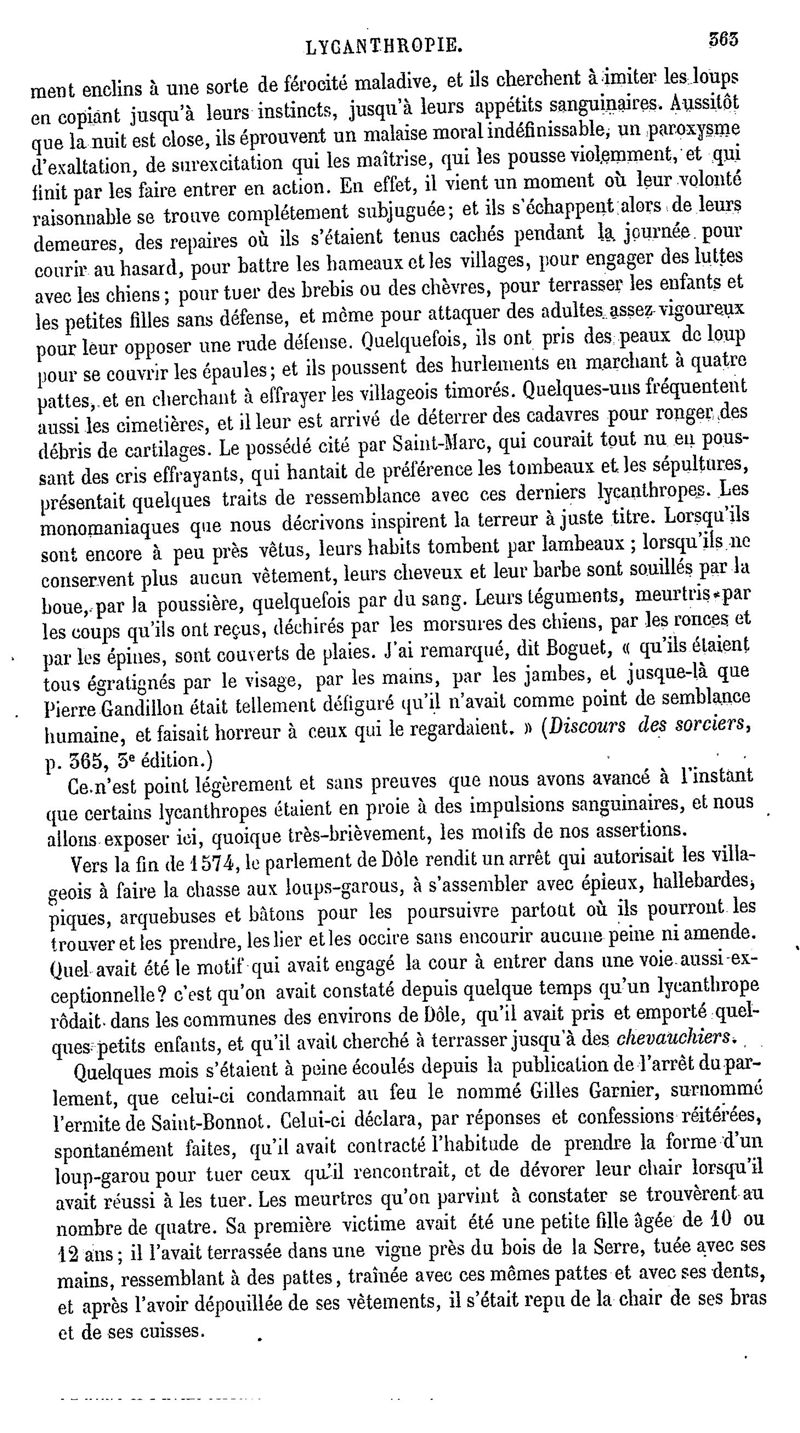 LYCANTHROPIE. 363

ment enclins à une sorte de férocité maladive, et ils cherchent à imiter les loups en copiant jusqu'à leurs instincts, jusqu'à leurs appétits sanguinaires. Aussitôt que la nuit est close, ils éprouvent un malaise moral indéfinissable, un paroxysme d'exaltation, de surexcitation qui les maîtrise, qui les pousse violemment, et qui finit par les faire entrer en action. En effet, il vient un moment où leur volonté raisonnable se trouve complétement subjuguée; et ils s'échappent alors de leurs demeures, des repaires où ils s'étaient tenus cachés pendant la journée pour courir au hasard, pour battre les hameaux et les villages, pour engager des luttes avec les chiens; pour tuer des brebis ou des chèvres, pour terrasser les enfants et les petites filles sans défense, et même pour attaquer des adultes assez vigoureux pour leur opposer une rude défense. Quelquefois, ils ont pris des peaux de loup pour se couvrir les épaules; et ils poussent des hurlements en marchant à quatre pattes, et en cherchant à effrayer les villageois timorés. Quelques-uns fréquentent aussi les cimetières, et il leur est arrivé de déterrer des cadavres pour ronger des débris de cartilages. Le possédé cité par Saint-Marc, qui courait tout nu en poussant des cris effrayants, qui hantait de préférence les tombeaux et les sépultures, présentait quelques traits de ressemblance avec ces derniers lycanthropes. Les monomaniaques que nous décrivons inspirent la terreur à juste titre. Lorsqu'ils sont encore à peu près vêtus, leurs habits tombent par lambeaux; lorsqu'ils ne conservent plus aucun vêtement, leurs cheveux et leur barbe sont souillés par la boue, par la poussière, quelquefois par du sang. Leurs téguments, meurtris par les coups qu'ils ont reçus, déchirés par les morsures des chiens, par les ronces et par les épines, sont couverts de plaies. J'ai remarqué, dit Boguet, « qu'ils étaient tous égratignés par le visage, par les mains, par les jambes, et jusque-là que Pierre Gandillon était tellement défiguré qu'il n'avait comme point de semblance humaine, et faisait horreur à ceux qui le regardaient. » (Discours des sorciers, p. 365, 3e édition.)

Ce n'est point légèrement et sans preuves que nous avons avancé à l'instant que certains lycanthropes étaient en proie à des impulsions sanguinaires, et nous allons exposer ici, quoique très-brièvement, les motifs de nos assertions.

Vers la fin de 1574, le parlement de Dôle rendit un arrêt qui autorisait les villageois à faire la chasse aux loups-garous, à s'assembler avec épieux, hallebardes, piques, arquebuses et bâtons pour les poursuivre partout où ils pourront les trouver et les prendre, les lier et les occire sans encourir aucune peine ni amende. Quel avait été le motif qui avait engagé la cour à entrer dans une voie aussi exceptionnelle? c'est qu'on avait constaté depuis quelque temps qu'un lycanthrope rôdait dans les communes des environs de Dôle, qu'il avait pris et emporté quelques petits enfants, et qu'il avait cherché à terrasser jusqu'à des chevauchiers.

Quelques mois s'étaient à peine écoulés depuis la publication de l'arrêt du parlement, que celui-ci condamnait au feu le nommé Gilles Garnier, surnommé l'ermite de Saint-Bonnot. Celui-ci déclara, par réponses et confessions réitérées, spontanément faites, qu'il avait contracté l'habitude de prendre la forme d'un loup-garou pour tuer ceux qu'il rencontrait, et de dévorer leur chair lorsqu'il avait réussi à les tuer. Les meurtres qu'on parvint à constater se trouvèrent au nombre de quatre. Sa première victime avait été une petite fille âgée de 10 ou 12 ans; il l'avait terrassée dans une vigne près du bois de la Serre, tuée avec ses mains, ressemblant à des pattes, traînée avec ces mêmes pattes et avec ses dents, et après l'avoir dépouillée de ses vêtements, il s'était repu de la chair de ses bras et de ses cuisses.